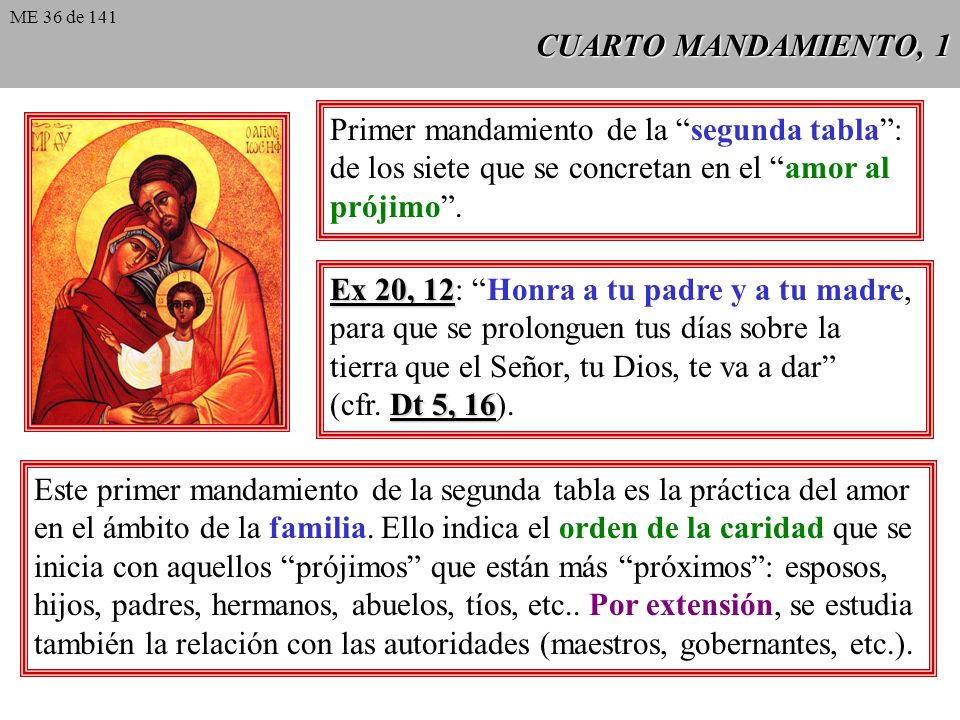 ME 36 de 141

CUARTO MANDAMIENTO, 1

ΜΡ ΘΥ

Ο ΑΓΙΟΣ ΙΩΣΗΦ

Primer mandamiento de la “segunda tabla”: de los siete que se concretan en el “amor al prójimo”.

Ex 20, 12: “Honra a tu padre y a tu madre, para que se prolonguen tus días sobre la tierra que el Señor, tu Dios, te va a dar” (cfr. Dt 5, 16).

Este primer mandamiento de la segunda tabla es la práctica del amor en el ámbito de la familia. Ello indica el orden de la caridad que se inicia con aquellos “prójimos” que están más “próximos”: esposos, hijos, padres, hermanos, abuelos, tíos, etc.. Por extensión, se estudia también la relación con las autoridades (maestros, gobernantes, etc.).